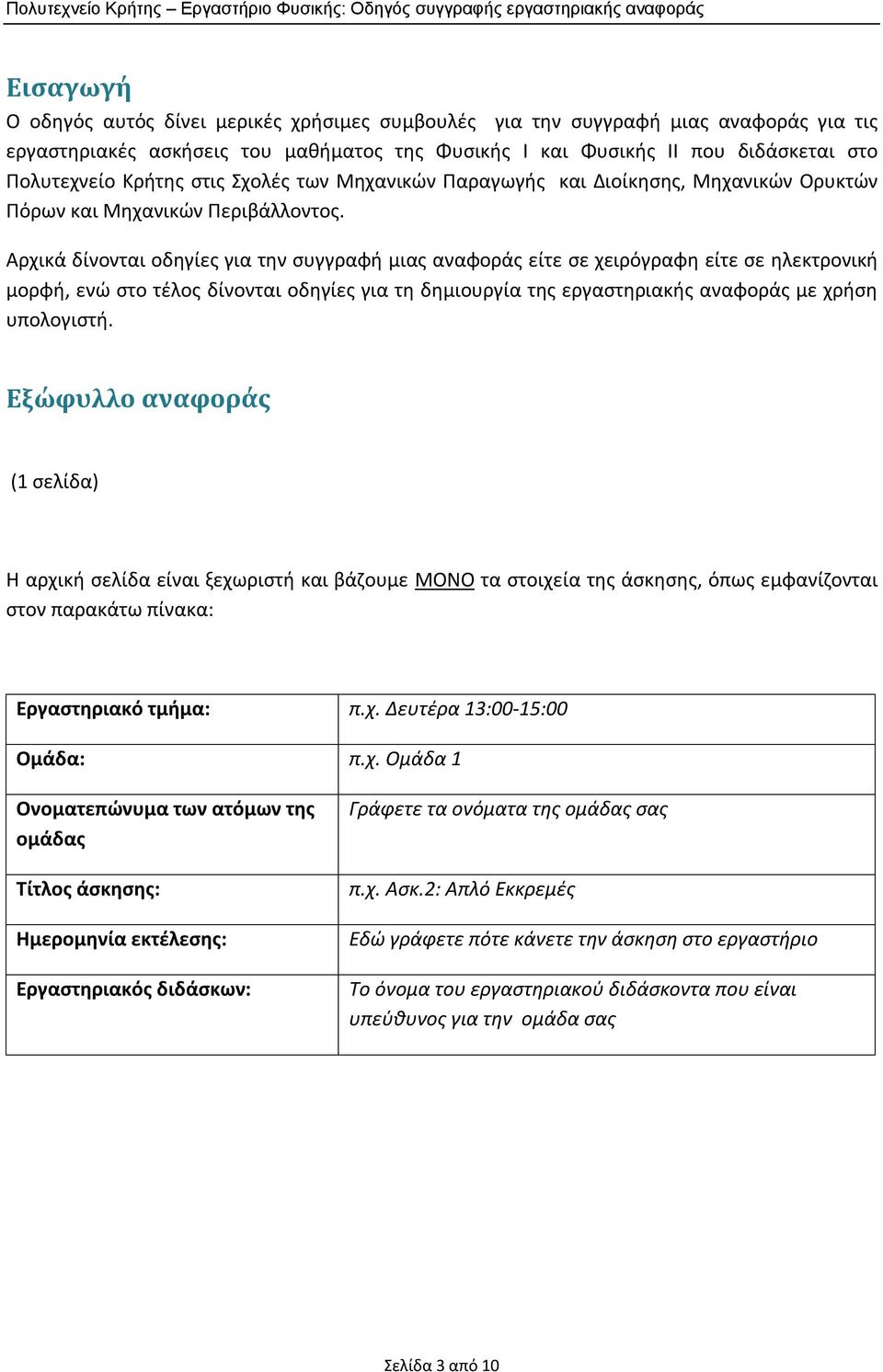 Πολυτεχνείο Κρήτης – Εργαστήριο Φυσικής: Οδηγός συγγραφής εργαστηριακής αναφοράς

Εισαγωγή

Ο οδηγός αυτός δίνει μερικές χρήσιμες συμβουλές για την συγγραφή μιας αναφοράς για τις εργαστηριακές ασκήσεις του μαθήματος της Φυσικής Ι και Φυσικής ΙΙ που διδάσκεται στο Πολυτεχνείο Κρήτης στις Σχολές των Μηχανικών Παραγωγής και Διοίκησης, Μηχανικών Ορυκτών Πόρων και Μηχανικών Περιβάλλοντος.

Αρχικά δίνονται οδηγίες για την συγγραφή μιας αναφοράς είτε σε χειρόγραφη είτε σε ηλεκτρονική μορφή, ενώ στο τέλος δίνονται οδηγίες για τη δημιουργία της εργαστηριακής αναφοράς με χρήση υπολογιστή.

Εξώφυλλο αναφοράς

(1 σελίδα)

Η αρχική σελίδα είναι ξεχωριστή και βάζουμε ΜΟΝΟ τα στοιχεία της άσκησης, όπως εμφανίζονται στον παρακάτω πίνακα:

| Εργαστηριακό τμήμα: | π.χ. Δευτέρα 13:00-15:00 |
|---|---|
| Ομάδα: | π.χ. Ομάδα 1 |
| Ονοματεπώνυμα των ατόμων της ομάδας | Γράφετε τα ονόματα της ομάδας σας |
| Τίτλος άσκησης: | π.χ. Ασκ.2: Απλό Εκκρεμές |
| Ημερομηνία εκτέλεσης: | Εδώ γράφετε πότε κάνετε την άσκηση στο εργαστήριο |
| Εργαστηριακός διδάσκων: | Το όνομα του εργαστηριακού διδάσκοντα που είναι υπεύθυνος για την ομάδα σας |

Σελίδα 3 από 10